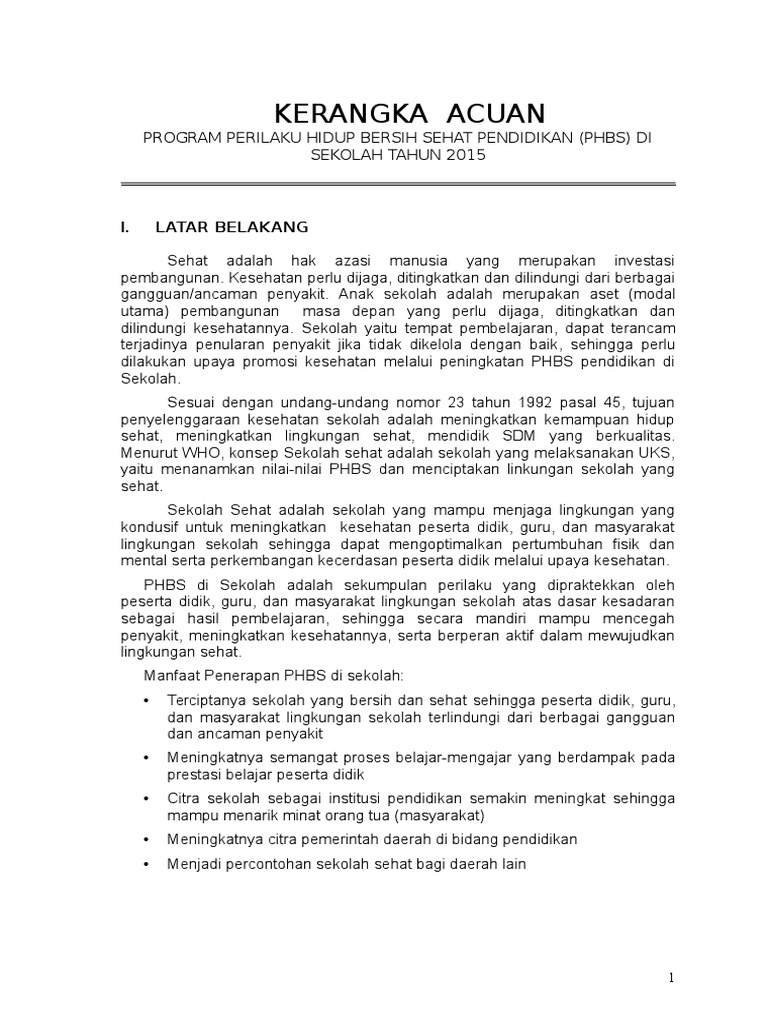 KERANGKA ACUAN

PROGRAM PERILAKU HIDUP BERSIH SEHAT PENDIDIKAN (PHBS) DI SEKOLAH TAHUN 2015

I. LATAR BELAKANG

Sehat adalah hak azasi manusia yang merupakan investasi pembangunan. Kesehatan perlu dijaga, ditingkatkan dan dilindungi dari berbagai gangguan/ancaman penyakit. Anak sekolah adalah merupakan aset (modal utama) pembangunan masa depan yang perlu dijaga, ditingkatkan dan dilindungi kesehatannya. Sekolah yaitu tempat pembelajaran, dapat terancam terjadinya penularan penyakit jika tidak dikelola dengan baik, sehingga perlu dilakukan upaya promosi kesehatan melalui peningkatan PHBS pendidikan di Sekolah.

Sesuai dengan undang-undang nomor 23 tahun 1992 pasal 45, tujuan penyelenggaraan kesehatan sekolah adalah meningkatkan kemampuan hidup sehat, meningkatkan lingkungan sehat, mendidik SDM yang berkualitas. Menurut WHO, konsep Sekolah sehat adalah sekolah yang melaksanakan UKS, yaitu menanamkan nilai-nilai PHBS dan menciptakan linkungan sekolah yang sehat.

Sekolah Sehat adalah sekolah yang mampu menjaga lingkungan yang kondusif untuk meningkatkan kesehatan peserta didik, guru, dan masyarakat lingkungan sekolah sehingga dapat mengoptimalkan pertumbuhan fisik dan mental serta perkembangan kecerdasan peserta didik melalui upaya kesehatan.

PHBS di Sekolah adalah sekumpulan perilaku yang dipraktekkan oleh peserta didik, guru, dan masyarakat lingkungan sekolah atas dasar kesadaran sebagai hasil pembelajaran, sehingga secara mandiri mampu mencegah penyakit, meningkatkan kesehatannya, serta berperan aktif dalam mewujudkan lingkungan sehat.

Manfaat Penerapan PHBS di sekolah:

• Terciptanya sekolah yang bersih dan sehat sehingga peserta didik, guru, dan masyarakat lingkungan sekolah terlindungi dari berbagai gangguan dan ancaman penyakit

• Meningkatnya semangat proses belajar-mengajar yang berdampak pada prestasi belajar peserta didik

• Citra sekolah sebagai institusi pendidikan semakin meningkat sehingga mampu menarik minat orang tua (masyarakat)

• Meningkatnya citra pemerintah daerah di bidang pendidikan

• Menjadi percontohan sekolah sehat bagi daerah lain

1